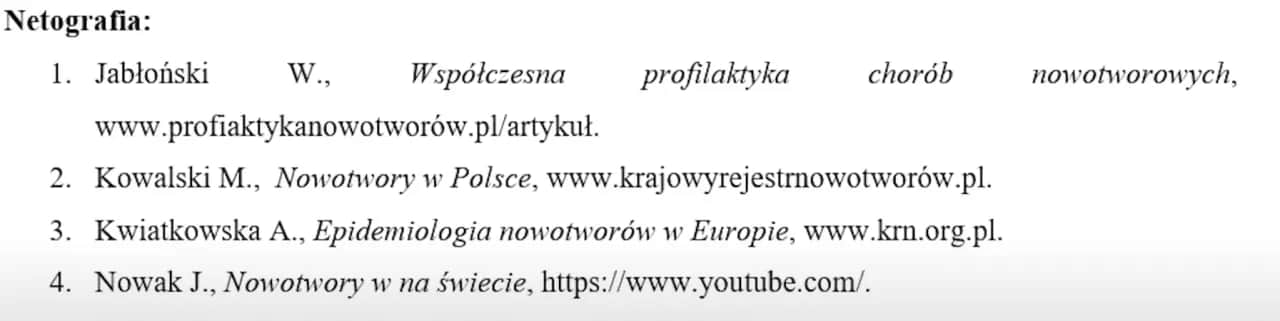 **Netografia:**

1. Jabłoński W., *Współczesna profilaktyka chorób nowotworowych*, www.profiaktykanowotworów.pl/artykuł.
2. Kowalski M., *Nowotwory w Polsce*, www.krajowyrejestrnowotworów.pl.
3. Kwiatkowska A., *Epidemiologia nowotworów w Europie*, www.krn.org.pl.
4. Nowak J., *Nowotwory w na świecie*, https://www.youtube.com/.